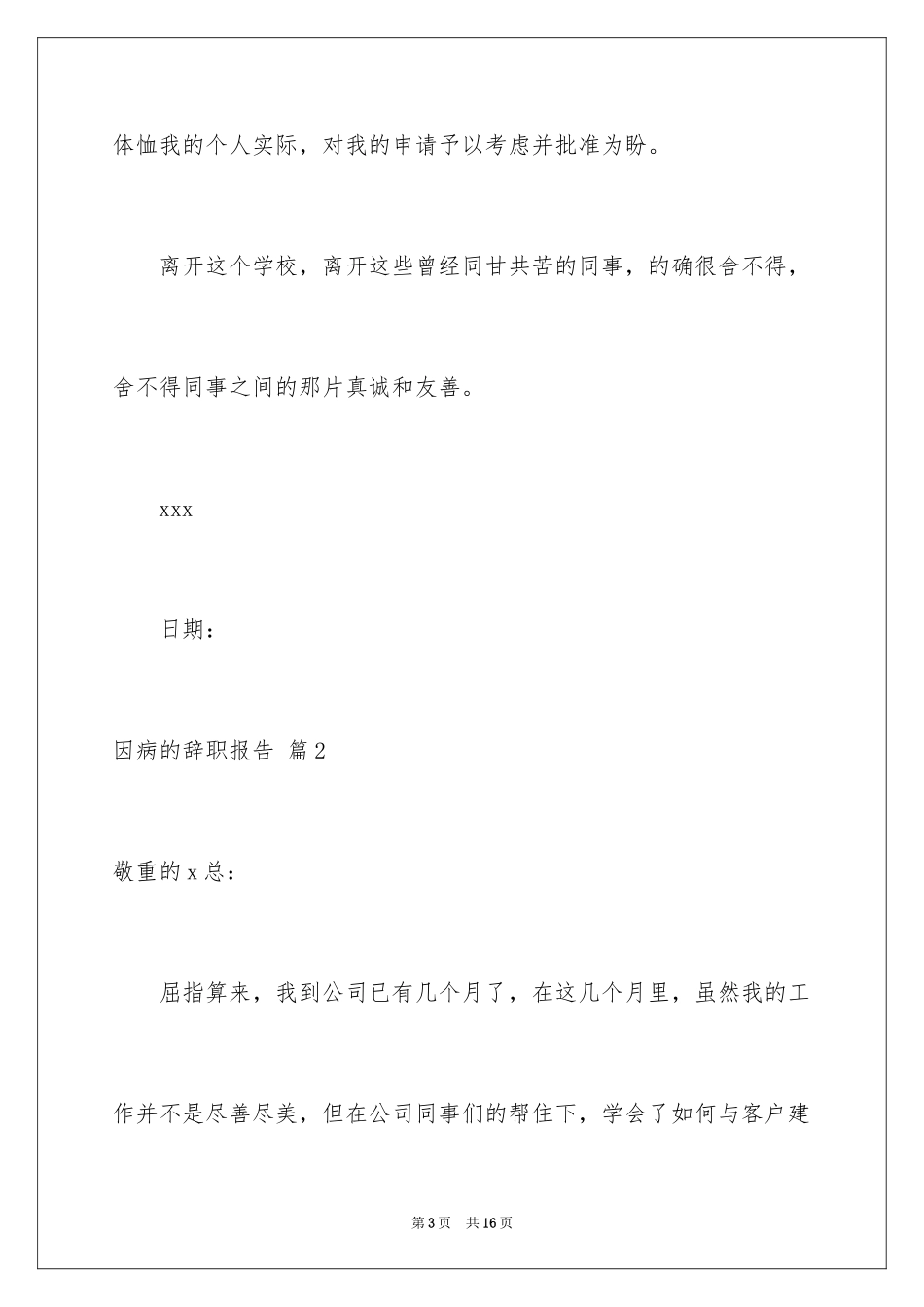 体恤我的个人实际，对我的申请予以考虑并批准为盼。

离开这个学校，离开这些曾经同甘共苦的同事，的确很舍不得，舍不得同事之间的那片真诚和友善。

xxx

日期：

因病的辞职报告 篇2

敬重的x总：

屈指算来，我到公司已有几个月了，在这几个月里，虽然我的工作并不是尽善尽美，但在公司同事们的帮住下，学会了如何与客户建

第3页 共16页